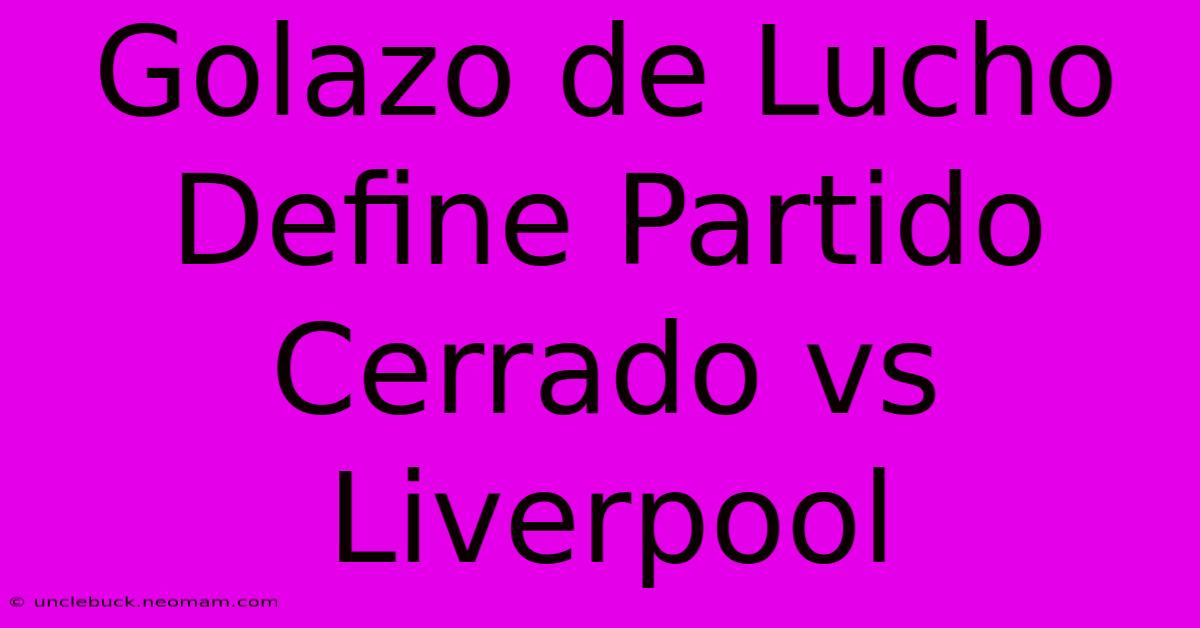 Golazo de Lucho Define Partido Cerrado vs Liverpool

© unclebuck.neomam.com